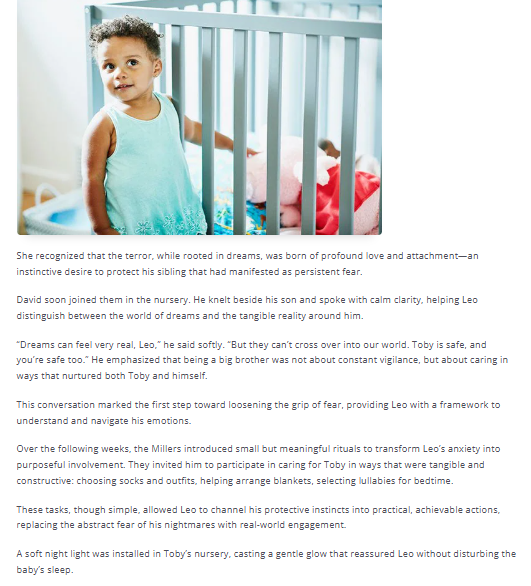 She recognized that the terror, while rooted in dreams, was born of profound love and attachment—an instinctive desire to protect his sibling that had manifested as persistent fear.

David soon joined them in the nursery. He knelt beside his son and spoke with calm clarity, helping Leo distinguish between the world of dreams and the tangible reality around him.

"Dreams can feel very real, Leo," he said softly. "But they can't cross over into our world. Toby is safe, and you're safe too." He emphasized that being a big brother was not about constant vigilance, but about caring in ways that nurtured both Toby and himself.

This conversation marked the first step toward loosening the grip of fear, providing Leo with a framework to understand and navigate his emotions.

Over the following weeks, the Millers introduced small but meaningful rituals to transform Leo's anxiety into purposeful involvement. They invited him to participate in caring for Toby in ways that were tangible and constructive: choosing socks and outfits, helping arrange blankets, selecting lullabies for bedtime.

These tasks, though simple, allowed Leo to channel his protective instincts into practical, achievable actions, replacing the abstract fear of his nightmares with real-world engagement.

A soft night light was installed in Toby's nursery, casting a gentle glow that reassured Leo without disturbing the baby's sleep.